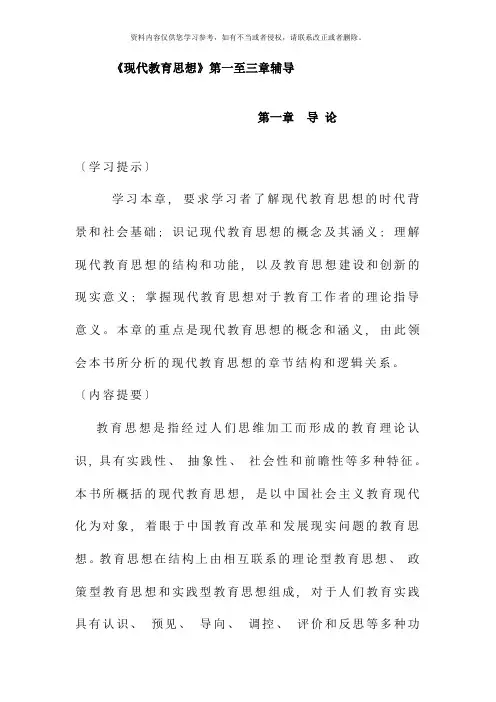 资料内容仅供您学习参考，如有不当或者侵权，请联系改正或者删除。

《现代教育思想》第一至三章辅导

第一章　导 论

〔学习提示〕

学习本章，要求学习者了解现代教育思想的时代背景和社会基础；识记现代教育思想的概念及其涵义；理解现代教育思想的结构和功能，以及教育思想建设和创新的现实意义；掌握现代教育思想对于教育工作者的理论指导意义。本章的重点是现代教育思想的概念和涵义，由此领会本书所分析的现代教育思想的章节结构和逻辑关系。

〔内容提要〕

教育思想是指经过人们思维加工而形成的教育理论认识，具有实践性、抽象性、社会性和前瞻性等多种特征。本书所概括的现代教育思想，是以中国社会主义教育现代化为对象，着眼于中国教育改革和发展现实问题的教育思想。教育思想在结构上由相互联系的理论型教育思想、政策型教育思想和实践型教育思想组成，对于人们教育实践具有认识、预见、导向、调控、评价和反思等多种功